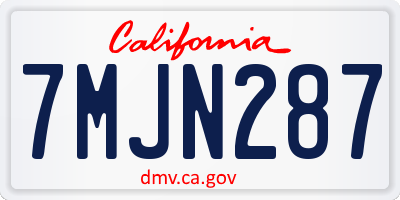 California

7MJN287

dmv.ca.gov